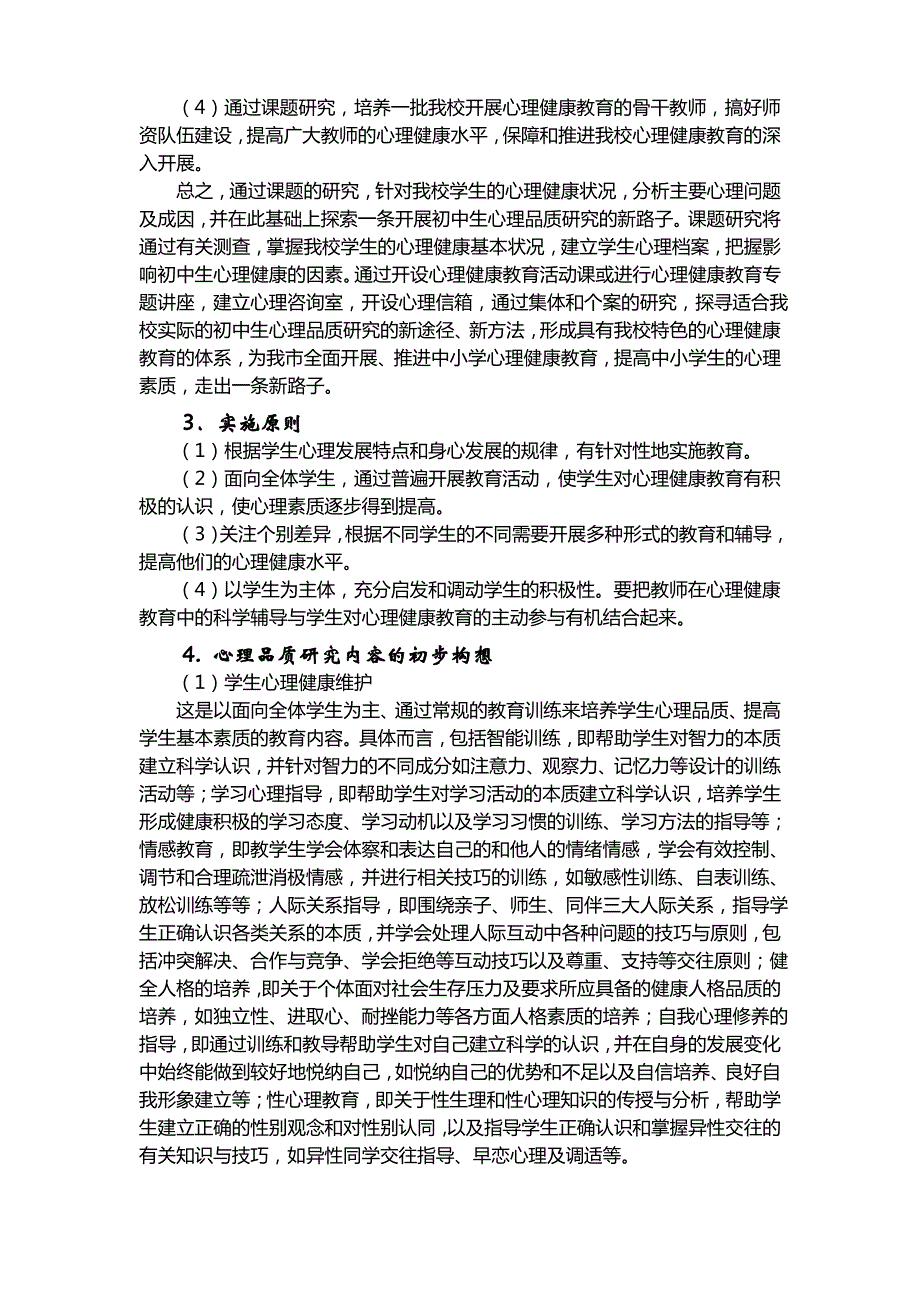 （4）通过课题研究，培养一批我校开展心理健康教育的骨干教师，搞好师资队伍建设，提高广大教师的心理健康水平，保障和推进我校心理健康教育的深入开展。

总之，通过课题的研究，针对我校学生的心理健康状况，分析主要心理问题及成因，并在此基础上探索一条开展初中生心理品质研究的新路子。课题研究将通过有关测查，掌握我校学生的心理健康基本状况，建立学生心理档案，把握影响初中生心理健康的因素。通过开设心理健康教育活动课或进行心理健康教育专题讲座，建立心理咨询室，开设心理信箱，通过集体和个案的研究，探寻适合我校实际的初中生心理品质研究的新途径、新方法，形成具有我校特色的心理健康教育的体系，为我市全面开展、推进中小学心理健康教育，提高中小学生的心理素质，走出一条新路子。

3、实施原则

（1）根据学生心理发展特点和身心发展的规律，有针对性地实施教育。

（2）面向全体学生，通过普遍开展教育活动，使学生对心理健康教育有积极的认识，使心理素质逐步得到提高。

（3）关注个别差异，根据不同学生的不同需要开展多种形式的教育和辅导，提高他们的心理健康水平。

（4）以学生为主体，充分启发和调动学生的积极性。要把教师在心理健康教育中的科学辅导与学生对心理健康教育的主动参与有机结合起来。

4. 心理品质研究内容的初步构想

（1）学生心理健康维护

这是以面向全体学生为主、通过常规的教育训练来培养学生心理品质、提高学生基本素质的教育内容。具体而言，包括智能训练，即帮助学生对智力的本质建立科学认识，并针对智力的不同成分如注意力、观察力、记忆力等设计的训练活动等；学习心理指导，即帮助学生对学习活动的本质建立科学认识，培养学生形成健康积极的学习态度、学习动机以及学习习惯的训练、学习方法的指导等；情感教育，即教学生学会体察和表达自己的和他人的情绪情感，学会有效控制、调节和合理疏泄消极情感，并进行相关技巧的训练，如敏感性训练、自表训练、放松训练等等；人际关系指导，即围绕亲子、师生、同伴三大人际关系，指导学生正确认识各类关系的本质，并学会处理人际互动中各种问题的技巧与原则，包括冲突解决、合作与竞争、学会拒绝等互动技巧以及尊重、支持等交往原则；健全人格的培养，即关于个体面对社会生存压力及要求所应具备的健康人格品质的培养，如独立性、进取心、耐挫能力等各方面人格素质的培养；自我心理修养的指导，即通过训练和教导帮助学生对自己建立科学的认识，并在自身的发展变化中始终能做到较好地悦纳自己，如悦纳自己的优势和不足以及自信培养、良好自我形象建立等；性心理教育，即关于性生理和性心理知识的传授与分析，帮助学生建立正确的性别观念和对性别认同，以及指导学生正确认识和掌握异性交往的有关知识与技巧，如异性同学交往指导、早恋心理及调适等。